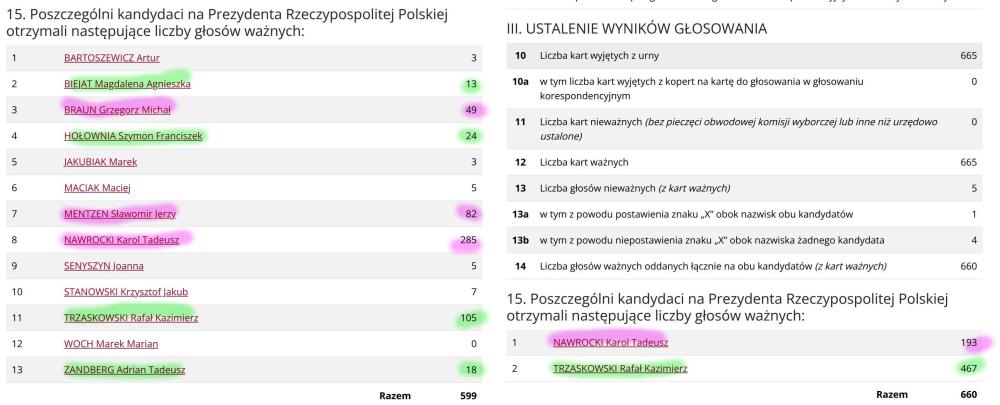 15. Poszczególni kandydaci na Prezydenta Rzeczypospolitej Polskiej otrzymali następujące liczby głosów ważnych:

| | | |
|---|---|---|
| 1 | BARTOSZEWICZ Artur | 3 |
| 2 | BIEJAT Magdalena Agnieszka | 13 |
| 3 | BRAUN Grzegorz Michał | 49 |
| 4 | HOŁOWNIA Szymon Franciszek | 24 |
| 5 | JAKUBIAK Marek | 3 |
| 6 | MACIAK Maciej | 5 |
| 7 | MENTZEN Sławomir Jerzy | 82 |
| 8 | NAWROCKI Karol Tadeusz | 285 |
| 9 | SENYSZYN Joanna | 5 |
| 10 | STANOWSKI Krzysztof Jakub | 7 |
| 11 | TRZASKOWSKI Rafał Kazimierz | 105 |
| 12 | WOCH Marek Marian | 0 |
| 13 | ZANDBERG Adrian Tadeusz | 18 |
| | Razem | 599 |

III. USTALENIE WYNIKÓW GŁOSOWANIA

| | | |
|---|---|---|
| 10 | Liczba kart wyjętych z urny | 665 |
| 10a | w tym liczba kart wyjętych z kopert na kartę do głosowania w głosowaniu korespondencyjnym | 0 |
| 11 | Liczba kart nieważnych (bez pieczęci obwodowej komisji wyborczej lub inne niż urzędowo ustalone) | 0 |
| 12 | Liczba kart ważnych | 665 |
| 13 | Liczba głosów nieważnych (z kart ważnych) | 5 |
| 13a | w tym z powodu postawienia znaku „X" obok nazwisk obu kandydatów | 1 |
| 13b | w tym z powodu niepostawienia znaku „X" obok nazwiska żadnego kandydata | 4 |
| 14 | Liczba głosów ważnych oddanych łącznie na obu kandydatów (z kart ważnych) | 660 |

15. Poszczególni kandydaci na Prezydenta Rzeczypospolitej Polskiej otrzymali następujące liczby głosów ważnych:

| | | |
|---|---|---|
| 1 | NAWROCKI Karol Tadeusz | 193 |
| 2 | TRZASKOWSKI Rafał Kazimierz | 467 |
| | Razem | 660 |